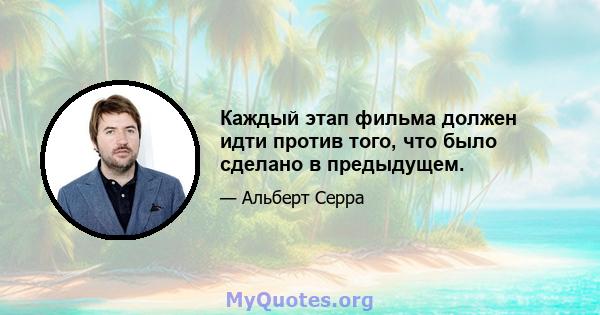 Каждый этап фильма должен идти против того, что было сделано в предыдущем.

— Альберт Серра

MyQuotes.org